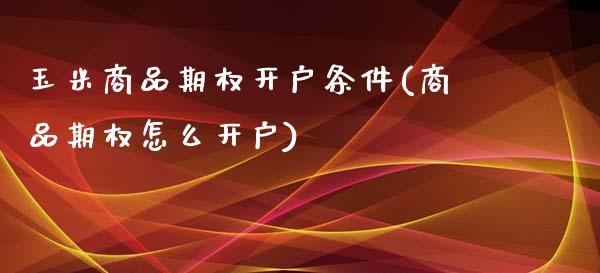 玉米商品期权开户条件(商品期权怎么开户)